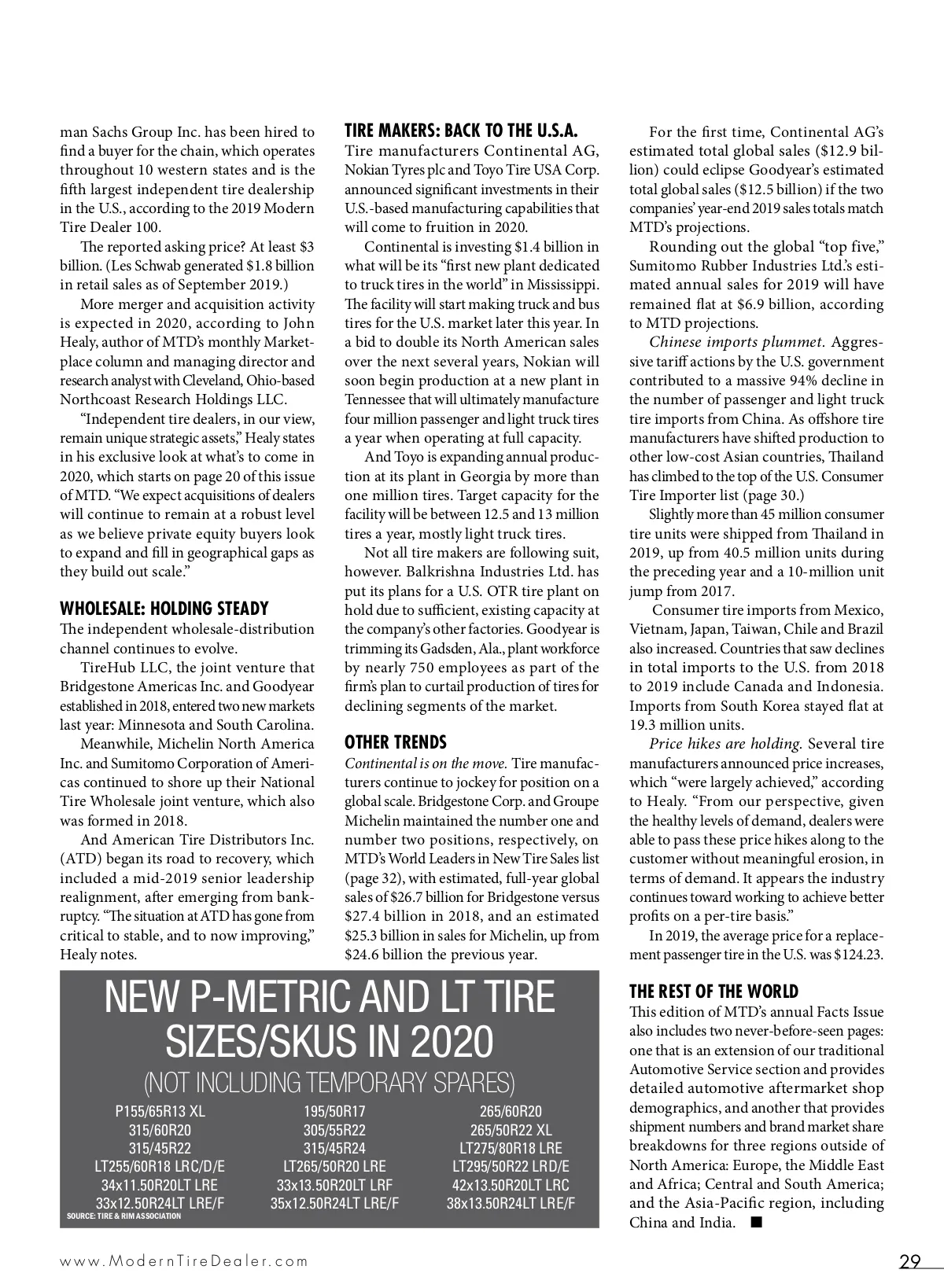 man Sachs Group Inc. has been hired to find a buyer for the chain, which operates throughout 10 western states and is the fifth largest independent tire dealership in the U.S., according to the 2019 Modern Tire Dealer 100.

The reported asking price? At least $3 billion. (Les Schwab generated $1.8 billion in retail sales as of September 2019.)

More merger and acquisition activity is expected in 2020, according to John Healy, author of MTD's monthly Marketplace column and managing director and research analyst with Cleveland, Ohio-based Northcoast Research Holdings LLC.

"Independent tire dealers, in our view, remain unique strategic assets," Healy states in his exclusive look at what's to come in 2020, which starts on page 20 of this issue of MTD. "We expect acquisitions of dealers will continue to remain at a robust level as we believe private equity buyers look to expand and fill in geographical gaps as they build out scale."

WHOLESALE: HOLDING STEADY

The independent wholesale-distribution channel continues to evolve.

TireHub LLC, the joint venture that Bridgestone Americas Inc. and Goodyear established in 2018, entered two new markets last year: Minnesota and South Carolina.

Meanwhile, Michelin North America Inc. and Sumitomo Corporation of Americas continued to shore up their National Tire Wholesale joint venture, which also was formed in 2018.

And American Tire Distributors Inc. (ATD) began its road to recovery, which included a mid-2019 senior leadership realignment, after emerging from bankruptcy. "The situation at ATD has gone from critical to stable, and to now improving," Healy notes.

TIRE MAKERS: BACK TO THE U.S.A.

Tire manufacturers Continental AG, Nokian Tyres plc and Toyo Tire USA Corp. announced significant investments in their U.S.-based manufacturing capabilities that will come to fruition in 2020.

Continental is investing $1.4 billion in what will be its "first new plant dedicated to truck tires in the world" in Mississippi. The facility will start making truck and bus tires for the U.S. market later this year. In a bid to double its North American sales over the next several years, Nokian will soon begin production at a new plant in Tennessee that will ultimately manufacture four million passenger and light truck tires a year when operating at full capacity.

And Toyo is expanding annual production at its plant in Georgia by more than one million tires. Target capacity for the facility will be between 12.5 and 13 million tires a year, mostly light truck tires.

Not all tire makers are following suit, however. Balkrishna Industries Ltd. has put its plans for a U.S. OTR tire plant on hold due to sufficient, existing capacity at the company's other factories. Goodyear is trimming its Gadsden, Ala., plant workforce by nearly 750 employees as part of the firm's plan to curtail production of tires for declining segments of the market.

OTHER TRENDS

Continental is on the move. Tire manufacturers continue to jockey for position on a global scale. Bridgestone Corp. and Groupe Michelin maintained the number one and number two positions, respectively, on MTD's World Leaders in New Tire Sales list (page 32), with estimated, full-year global sales of $26.7 billion for Bridgestone versus $27.4 billion in 2018, and an estimated $25.3 billion in sales for Michelin, up from $24.6 billion the previous year.

For the first time, Continental AG's estimated total global sales ($12.9 billion) could eclipse Goodyear's estimated total global sales ($12.5 billion) if the two companies' year-end 2019 sales totals match MTD's projections.

Rounding out the global "top five," Sumitomo Rubber Industries Ltd.'s estimated annual sales for 2019 will have remained flat at $6.9 billion, according to MTD projections.

Chinese imports plummet. Aggressive tariff actions by the U.S. government contributed to a massive 94% decline in the number of passenger and light truck tire imports from China. As offshore tire manufacturers have shifted production to other low-cost Asian countries, Thailand has climbed to the top of the U.S. Consumer Tire Importer list (page 30.)

Slightly more than 45 million consumer tire units were shipped from Thailand in 2019, up from 40.5 million units during the preceding year and a 10-million unit jump from 2017.

Consumer tire imports from Mexico, Vietnam, Japan, Taiwan, Chile and Brazil also increased. Countries that saw declines in total imports to the U.S. from 2018 to 2019 include Canada and Indonesia. Imports from South Korea stayed flat at 19.3 million units.

Price hikes are holding. Several tire manufacturers announced price increases, which "were largely achieved," according to Healy. "From our perspective, given the healthy levels of demand, dealers were able to pass these price hikes along to the customer without meaningful erosion, in terms of demand. It appears the industry continues toward working to achieve better profits on a per-tire basis."

In 2019, the average price for a replacement passenger tire in the U.S. was $124.23.

THE REST OF THE WORLD

This edition of MTD's annual Facts Issue also includes two never-before-seen pages: one that is an extension of our traditional Automotive Service section and provides detailed automotive aftermarket shop demographics, and another that provides shipment numbers and brand market share breakdowns for three regions outside of North America: Europe, the Middle East and Africa; Central and South America; and the Asia-Pacific region, including China and India. ■

NEW P-METRIC AND LT TIRE SIZES/SKUS IN 2020
(NOT INCLUDING TEMPORARY SPARES)

| | | |
|---|---|---|
| P155/65R13 XL | 195/50R17 | 265/60R20 |
| 315/60R20 | 305/55R22 | 265/50R22 XL |
| 315/45R22 | 315/45R24 | LT275/80R18 LRE |
| LT255/60R18 LRC/D/E | LT265/50R20 LRE | LT295/50R22 LRD/E |
| 34x11.50R20LT LRE | 33x13.50R20LT LRF | 42x13.50R20LT LRC |
| 33x12.50R24LT LRE/F | 35x12.50R24LT LRE/F | 38x13.50R24LT LRE/F |

SOURCE: TIRE & RIM ASSOCIATION

www.ModernTireDealer.com

29